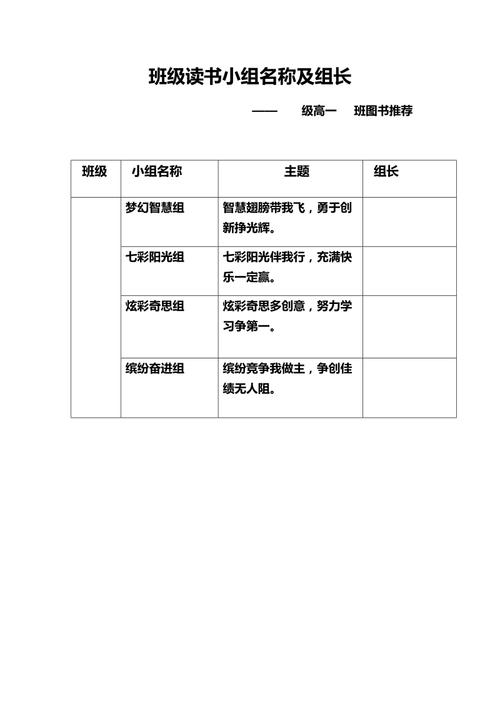 班级读书小组名称及组长

—— 级高一 班图书推荐

| 班级 | 小组名称 | 主题 | 组长 |
|---|---|---|---|
| | 梦幻智慧组 | 智慧翅膀带我飞，勇于创新挣光辉。 | |
| | 七彩阳光组 | 七彩阳光伴我行，充满快乐一定赢。 | |
| | 炫彩奇思组 | 炫彩奇思多创意，努力学习争第一。 | |
| | 缤纷奋进组 | 缤纷竞争我做主，争创佳绩无人阻。 | |